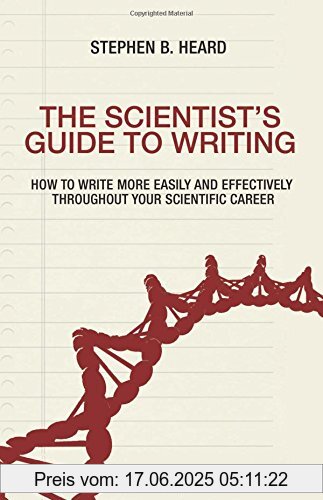 Copyrighted Material

STEPHEN B. HEARD

THE SCIENTIST'S GUIDE TO WRITING

HOW TO WRITE MORE EASILY AND EFFECTIVELY THROUGHOUT YOUR SCIENTIFIC CAREER

Preis vom: 17.06.2025 05:11:22